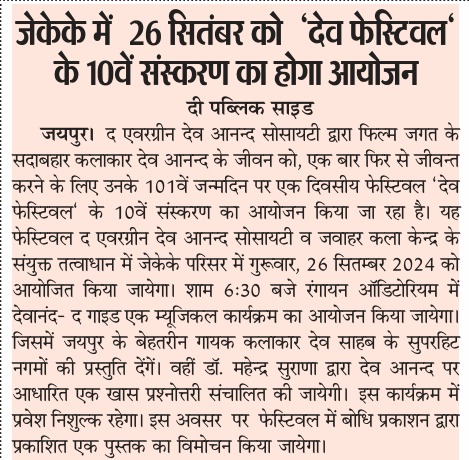 जेकेके में 26 सितंबर को 'देव फेस्टिवल' के 10वें संस्करण का होगा आयोजन

दी पब्लिक साइड

जयपुर। द एवरग्रीन देव आनन्द सोसायटी द्वारा फिल्म जगत के सदाबहार कलाकार देव आनन्द के जीवन को, एक बार फिर से जीवन्त करने के लिए उनके 101वें जन्मदिन पर एक दिवसीय फेस्टिवल 'देव फेस्टिवल' के 10वें संस्करण का आयोजन किया जा रहा है। यह फेस्टिवल द एवरग्रीन देव आनन्द सोसायटी व जवाहर कला केन्द्र के संयुक्त तत्वाधान में जेकेके परिसर में गुरूवार, 26 सितम्बर 2024 को आयोजित किया जायेगा। शाम 6:30 बजे रंगायन ऑडिटोरियम में देवानंद- द गाइड एक म्यूजिकल कार्यक्रम का आयोजन किया जायेगा। जिसमें जयपुर के बेहतरीन गायक कलाकार देव साहब के सुपरहिट नगमों की प्रस्तुति देंगें। वहीं डॉ. महेन्द्र सुराणा द्वारा देव आनन्द पर आधारित एक खास प्रश्नोत्तरी संचालित की जायेगी। इस कार्यक्रम में प्रवेश निशुल्क रहेगा। इस अवसर पर फेस्टिवल में बोधि प्रकाशन द्वारा प्रकाशित एक पुस्तक का विमोचन किया जायेगा।